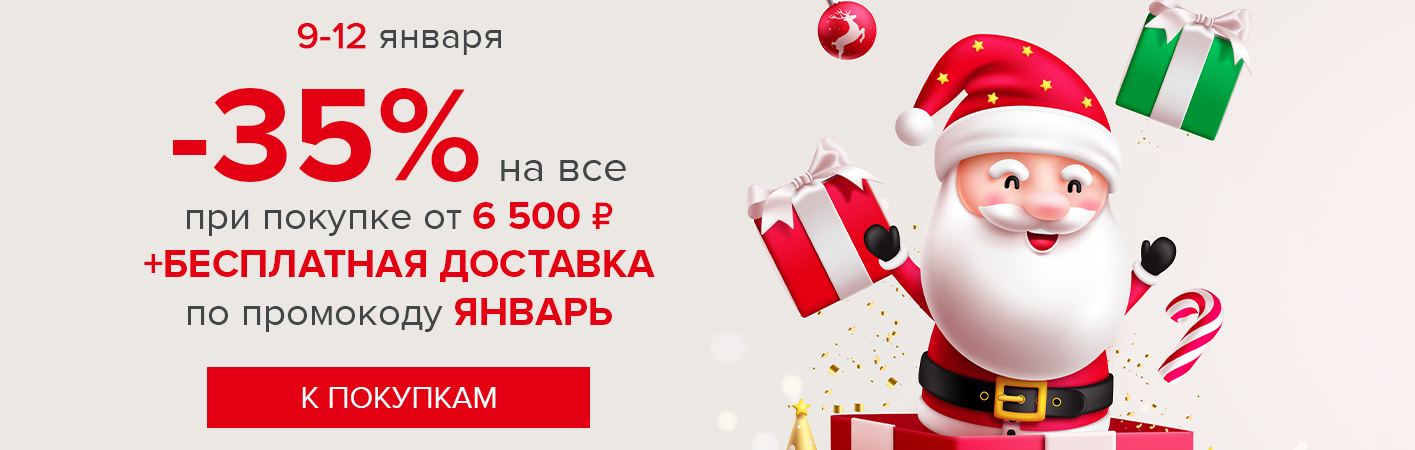 9-12 января

-35% на все

при покупке от 6 500 ₽

+БЕСПЛАТНАЯ ДОСТАВКА

по промокоду ЯНВАРЬ

К ПОКУПКАМ